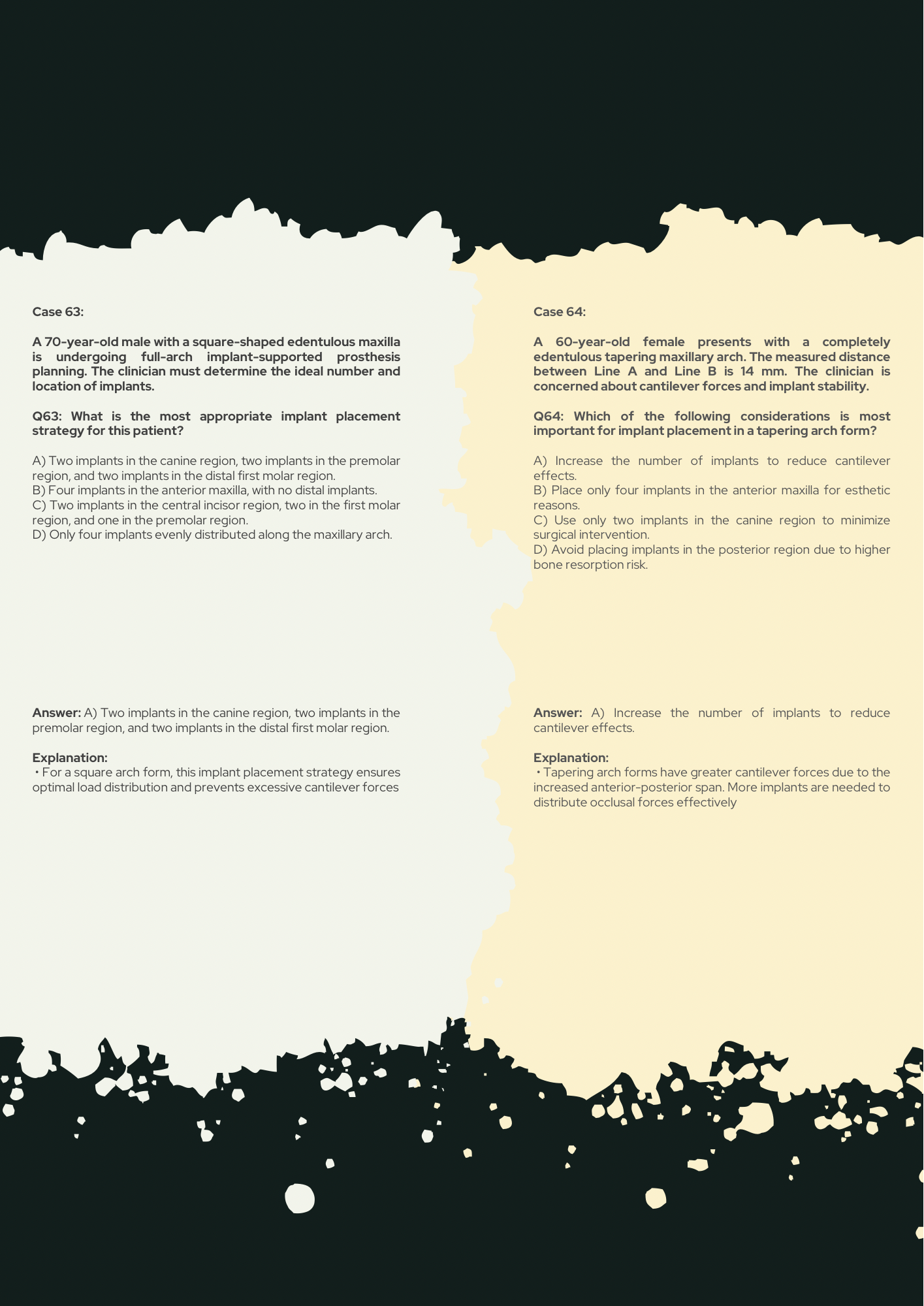 Case 63:

A 70-year-old male with a square-shaped edentulous maxilla is undergoing full-arch implant-supported prosthesis planning. The clinician must determine the ideal number and location of implants.

Q63: What is the most appropriate implant placement strategy for this patient?

A) Two implants in the canine region, two implants in the premolar region, and two implants in the distal first molar region.
B) Four implants in the anterior maxilla, with no distal implants.
C) Two implants in the central incisor region, two in the first molar region, and one in the premolar region.
D) Only four implants evenly distributed along the maxillary arch.

Answer: A) Two implants in the canine region, two implants in the premolar region, and two implants in the distal first molar region.

Explanation:
• For a square arch form, this implant placement strategy ensures optimal load distribution and prevents excessive cantilever forces

Case 64:

A 60-year-old female presents with a completely edentulous tapering maxillary arch. The measured distance between Line A and Line B is 14 mm. The clinician is concerned about cantilever forces and implant stability.

Q64: Which of the following considerations is most important for implant placement in a tapering arch form?

A) Increase the number of implants to reduce cantilever effects.
B) Place only four implants in the anterior maxilla for esthetic reasons.
C) Use only two implants in the canine region to minimize surgical intervention.
D) Avoid placing implants in the posterior region due to higher bone resorption risk.

Answer: A) Increase the number of implants to reduce cantilever effects.

Explanation:
• Tapering arch forms have greater cantilever forces due to the increased anterior-posterior span. More implants are needed to distribute occlusal forces effectively